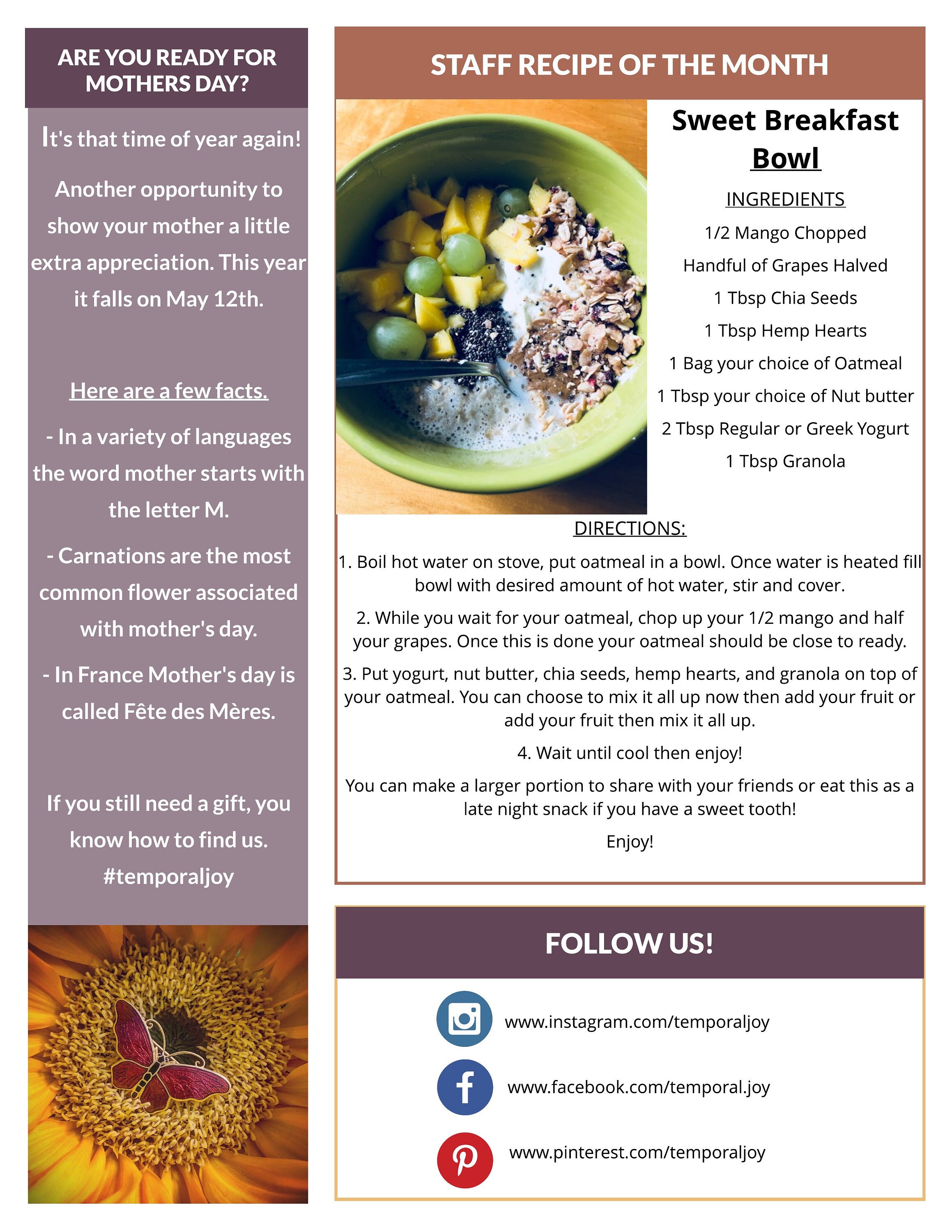 ARE YOU READY FOR MOTHERS DAY?

It's that time of year again!

Another opportunity to show your mother a little extra appreciation. This year it falls on May 12th.

Here are a few facts.

- In a variety of languages the word mother starts with the letter M.

- Carnations are the most common flower associated with mother's day.

- In France Mother's day is called Fête des Mères.

If you still need a gift, you know how to find us. #temporaljoy

STAFF RECIPE OF THE MONTH

Sweet Breakfast Bowl

INGREDIENTS

1/2 Mango Chopped

Handful of Grapes Halved

1 Tbsp Chia Seeds

1 Tbsp Hemp Hearts

1 Bag your choice of Oatmeal

1 Tbsp your choice of Nut butter

2 Tbsp Regular or Greek Yogurt

1 Tbsp Granola

DIRECTIONS:

1. Boil hot water on stove, put oatmeal in a bowl. Once water is heated fill bowl with desired amount of hot water, stir and cover.

2. While you wait for your oatmeal, chop up your 1/2 mango and half your grapes. Once this is done your oatmeal should be close to ready.

3. Put yogurt, nut butter, chia seeds, hemp hearts, and granola on top of your oatmeal. You can choose to mix it all up now then add your fruit or add your fruit then mix it all up.

4. Wait until cool then enjoy!

You can make a larger portion to share with your friends or eat this as a late night snack if you have a sweet tooth!

Enjoy!

FOLLOW US!

www.instagram.com/temporaljoy

www.facebook.com/temporal.joy

www.pinterest.com/temporaljoy